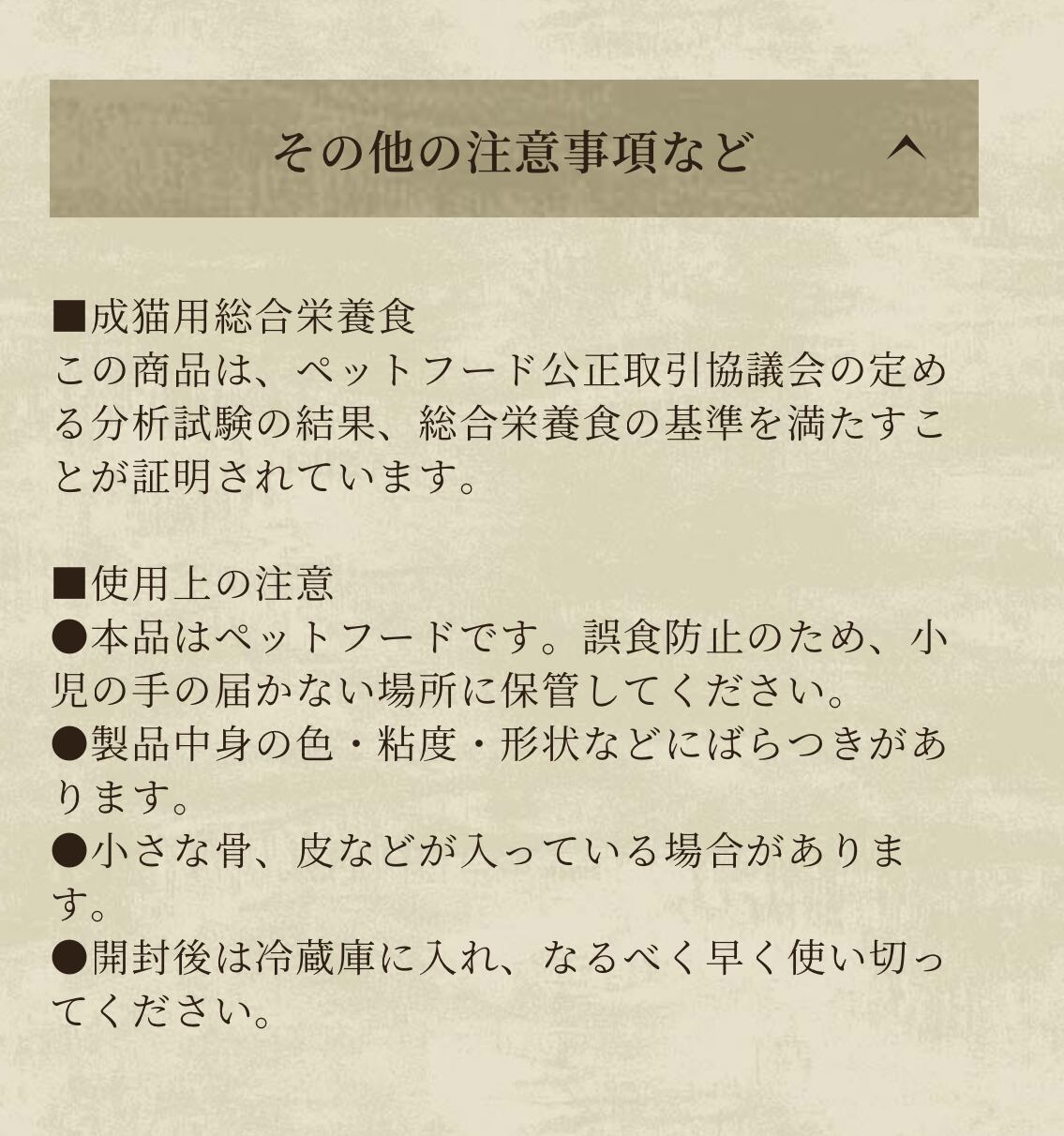 その他の注意事項など

■成猫用総合栄養食
この商品は、ペットフード公正取引協議会の定める分析試験の結果、総合栄養食の基準を満たすことが証明されています。

■使用上の注意
●本品はペットフードです。誤食防止のため、小児の手の届かない場所に保管してください。
●製品中身の色・粘度・形状などにばらつきがあります。
●小さな骨、皮などが入っている場合があります。
●開封後は冷蔵庫に入れ、なるべく早く使い切ってください。